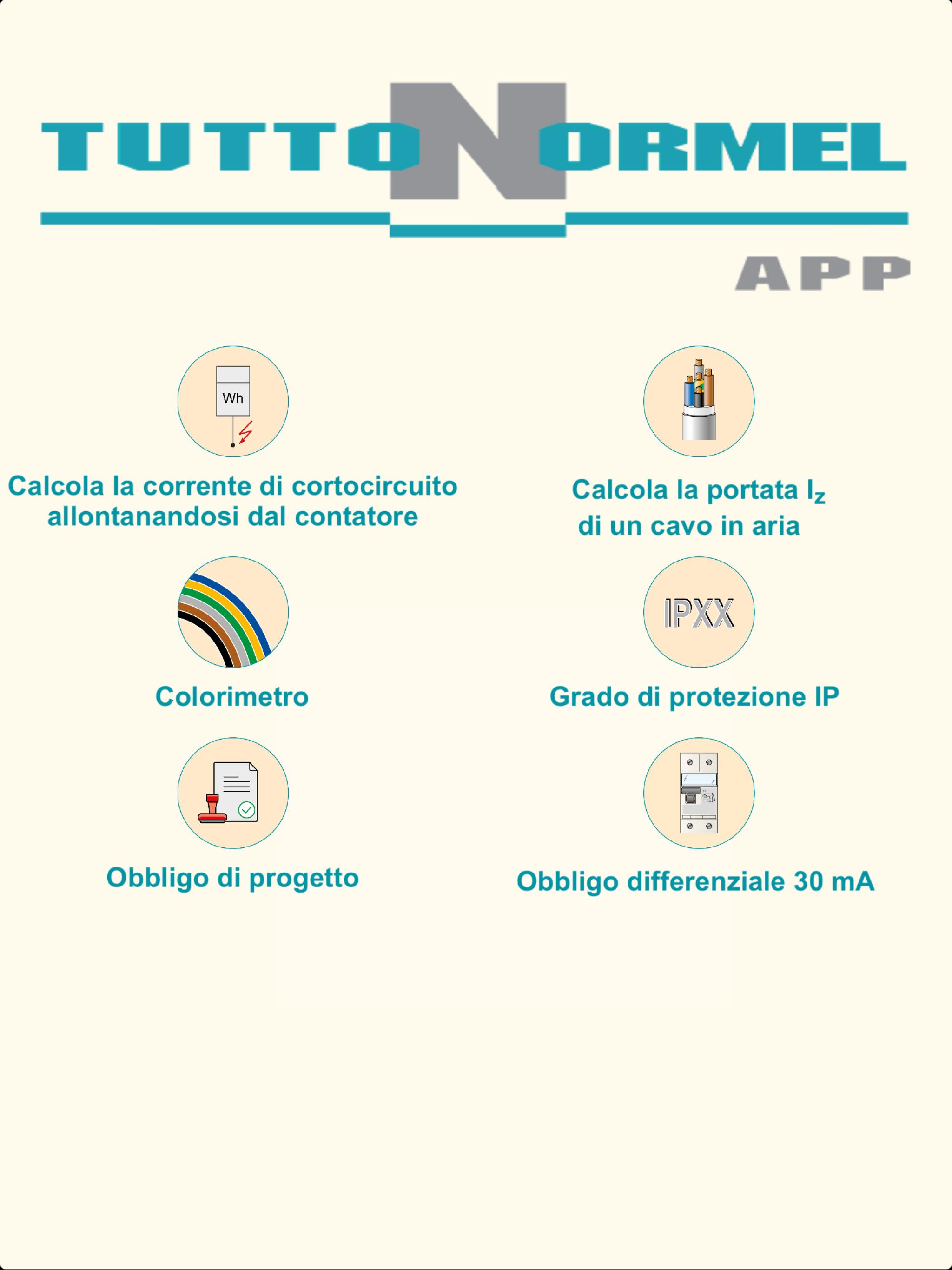 TUTTONORMEL

APP

Wh

Calcola la corrente di cortocircuito allontanandosi dal contatore

Calcola la portata $I_z$ di un cavo in aria

Colorimetro

IPXX

Grado di protezione IP

Obbligo di progetto

Obbligo differenziale 30 mA